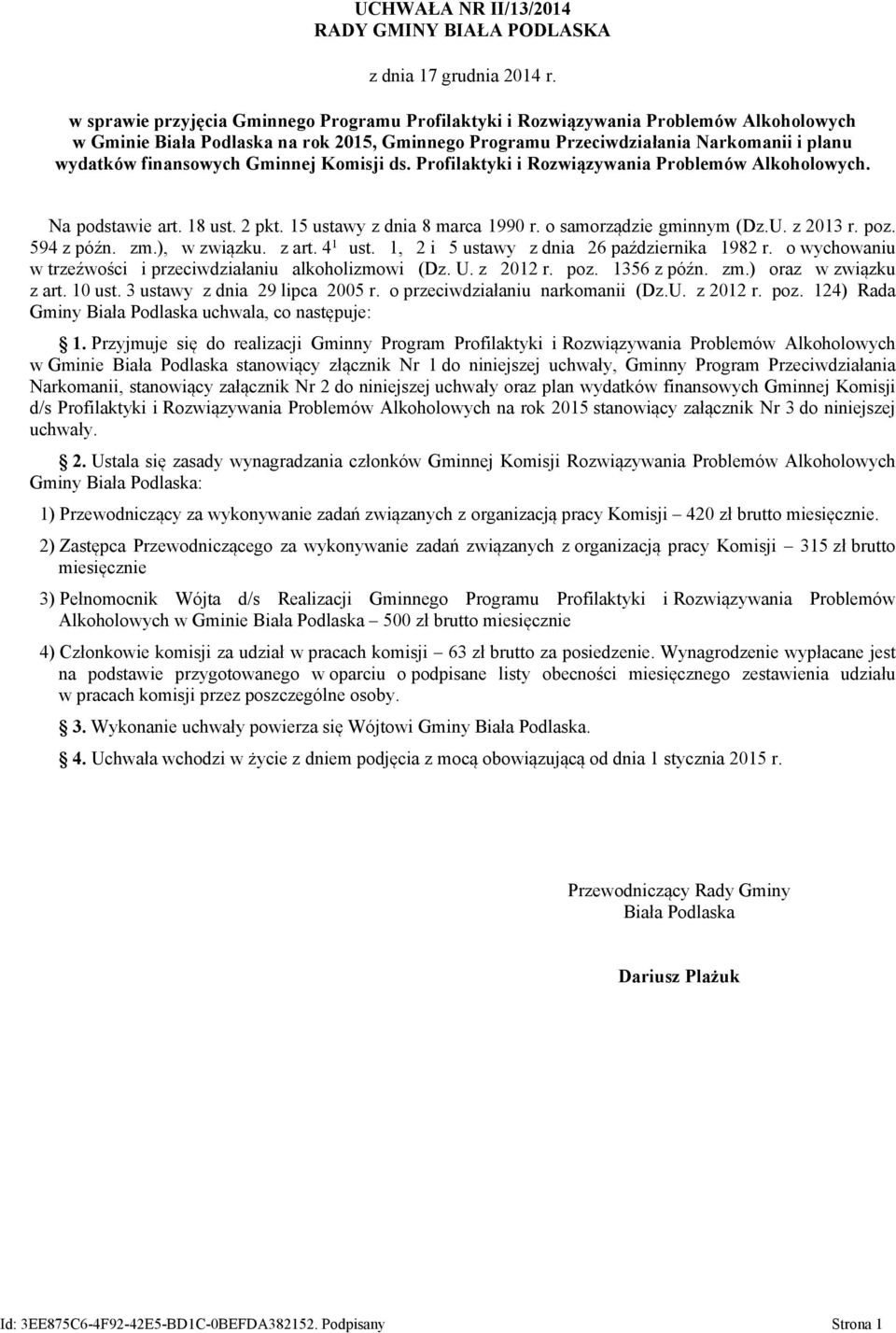 UCHWAŁA NR II/13/2014
RADY GMINY BIAŁA PODLASKA

z dnia 17 grudnia 2014 r.

w sprawie przyjęcia Gminnego Programu Profilaktyki i Rozwiązywania Problemów Alkoholowych w Gminie Biała Podlaska na rok 2015, Gminnego Programu Przeciwdziałania Narkomanii i planu wydatków finansowych Gminnej Komisji ds. Profilaktyki i Rozwiązywania Problemów Alkoholowych.

Na podstawie art. 18 ust. 2 pkt. 15 ustawy z dnia 8 marca 1990 r. o samorządzie gminnym (Dz.U. z 2013 r. poz. 594 z późn. zm.), w związku. z art. $4^1$ ust. 1, 2 i 5 ustawy z dnia 26 października 1982 r. o wychowaniu w trzeźwości i przeciwdziałaniu alkoholizmowi (Dz. U. z 2012 r. poz. 1356 z późn. zm.) oraz w związku z art. 10 ust. 3 ustawy z dnia 29 lipca 2005 r. o przeciwdziałaniu narkomanii (Dz.U. z 2012 r. poz. 124) Rada Gminy Biała Podlaska uchwala, co następuje:

1. Przyjmuje się do realizacji Gminny Program Profilaktyki i Rozwiązywania Problemów Alkoholowych w Gminie Biała Podlaska stanowiący złącznik Nr 1 do niniejszej uchwały, Gminny Program Przeciwdziałania Narkomanii, stanowiący załącznik Nr 2 do niniejszej uchwały oraz plan wydatków finansowych Gminnej Komisji d/s Profilaktyki i Rozwiązywania Problemów Alkoholowych na rok 2015 stanowiący załącznik Nr 3 do niniejszej uchwały.

2. Ustala się zasady wynagradzania członków Gminnej Komisji Rozwiązywania Problemów Alkoholowych Gminy Biała Podlaska:

1) Przewodniczący za wykonywanie zadań związanych z organizacją pracy Komisji – 420 zł brutto miesięcznie.

2) Zastępca Przewodniczącego za wykonywanie zadań związanych z organizacją pracy Komisji – 315 zł brutto miesięcznie

3) Pełnomocnik Wójta d/s Realizacji Gminnego Programu Profilaktyki i Rozwiązywania Problemów Alkoholowych w Gminie Biała Podlaska – 500 zł brutto miesięcznie

4) Członkowie komisji za udział w pracach komisji – 63 zł brutto za posiedzenie. Wynagrodzenie wypłacane jest na podstawie przygotowanego w oparciu o podpisane listy obecności miesięcznego zestawienia udziału w pracach komisji przez poszczególne osoby.

3. Wykonanie uchwały powierza się Wójtowi Gminy Biała Podlaska.

4. Uchwała wchodzi w życie z dniem podjęcia z mocą obowiązującą od dnia 1 stycznia 2015 r.

Przewodniczący Rady Gminy
Biała Podlaska

Dariusz Plażuk

Id: 3EE875C6-4F92-42E5-BD1C-0BEFDA382152. Podpisany
Strona 1